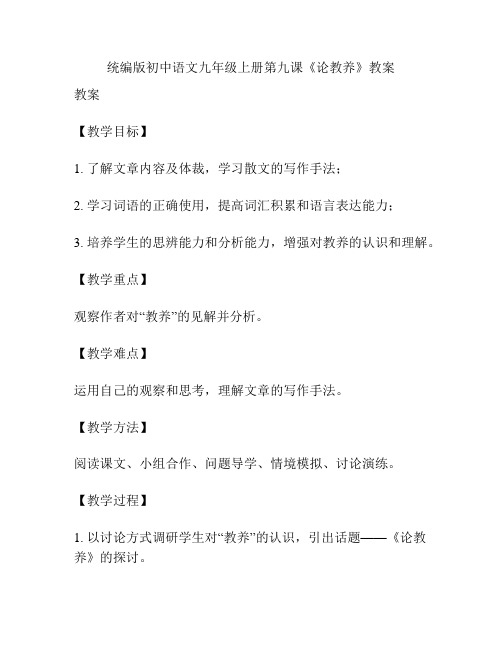 统编版初中语文九年级上册第九课《论教养》教案

教案

【教学目标】

1. 了解文章内容及体裁，学习散文的写作手法；

2. 学习词语的正确使用，提高词汇积累和语言表达能力；

3. 培养学生的思辨能力和分析能力，增强对教养的认识和理解。

【教学重点】

观察作者对“教养”的见解并分析。

【教学难点】

运用自己的观察和思考，理解文章的写作手法。

【教学方法】

阅读课文、小组合作、问题导学、情境模拟、讨论演练。

【教学过程】

1. 以讨论方式调研学生对“教养”的认识，引出话题——《论教养》的探讨。